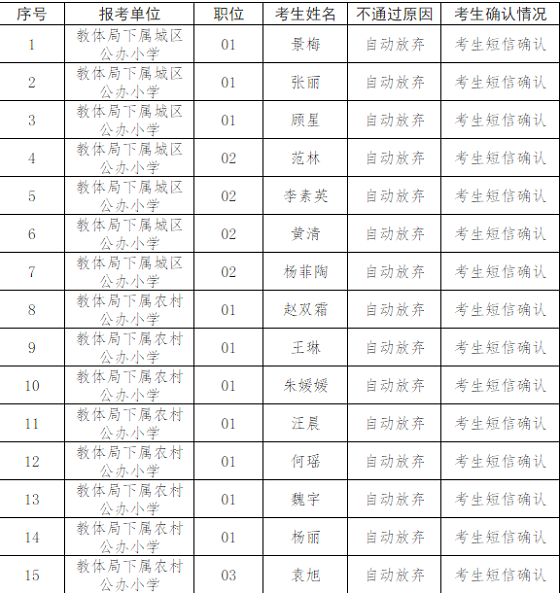 | 序号 | 报考单位 | 职位 | 考生姓名 | 不通过原因 | 考生确认情况 |
|---|---|---|---|---|---|
| 1 | 教体局下属城区公办小学 | 01 | 景梅 | 自动放弃 | 考生短信确认 |
| 2 | 教体局下属城区公办小学 | 01 | 张丽 | 自动放弃 | 考生短信确认 |
| 3 | 教体局下属城区公办小学 | 01 | 顾星 | 自动放弃 | 考生短信确认 |
| 4 | 教体局下属城区公办小学 | 02 | 范林 | 自动放弃 | 考生短信确认 |
| 5 | 教体局下属城区公办小学 | 02 | 李素英 | 自动放弃 | 考生短信确认 |
| 6 | 教体局下属城区公办小学 | 02 | 黄清 | 自动放弃 | 考生短信确认 |
| 7 | 教体局下属城区公办小学 | 02 | 杨菲陶 | 自动放弃 | 考生短信确认 |
| 8 | 教体局下属农村公办小学 | 01 | 赵双霜 | 自动放弃 | 考生短信确认 |
| 9 | 教体局下属农村公办小学 | 01 | 王琳 | 自动放弃 | 考生短信确认 |
| 10 | 教体局下属农村公办小学 | 01 | 朱媛媛 | 自动放弃 | 考生短信确认 |
| 11 | 教体局下属农村公办小学 | 01 | 汪晨 | 自动放弃 | 考生短信确认 |
| 12 | 教体局下属农村公办小学 | 01 | 何瑶 | 自动放弃 | 考生短信确认 |
| 13 | 教体局下属农村公办小学 | 01 | 魏宇 | 自动放弃 | 考生短信确认 |
| 14 | 教体局下属农村公办小学 | 01 | 杨丽 | 自动放弃 | 考生短信确认 |
| 15 | 教体局下属农村公办小学 | 03 | 袁旭 | 自动放弃 | 考生短信确认 |